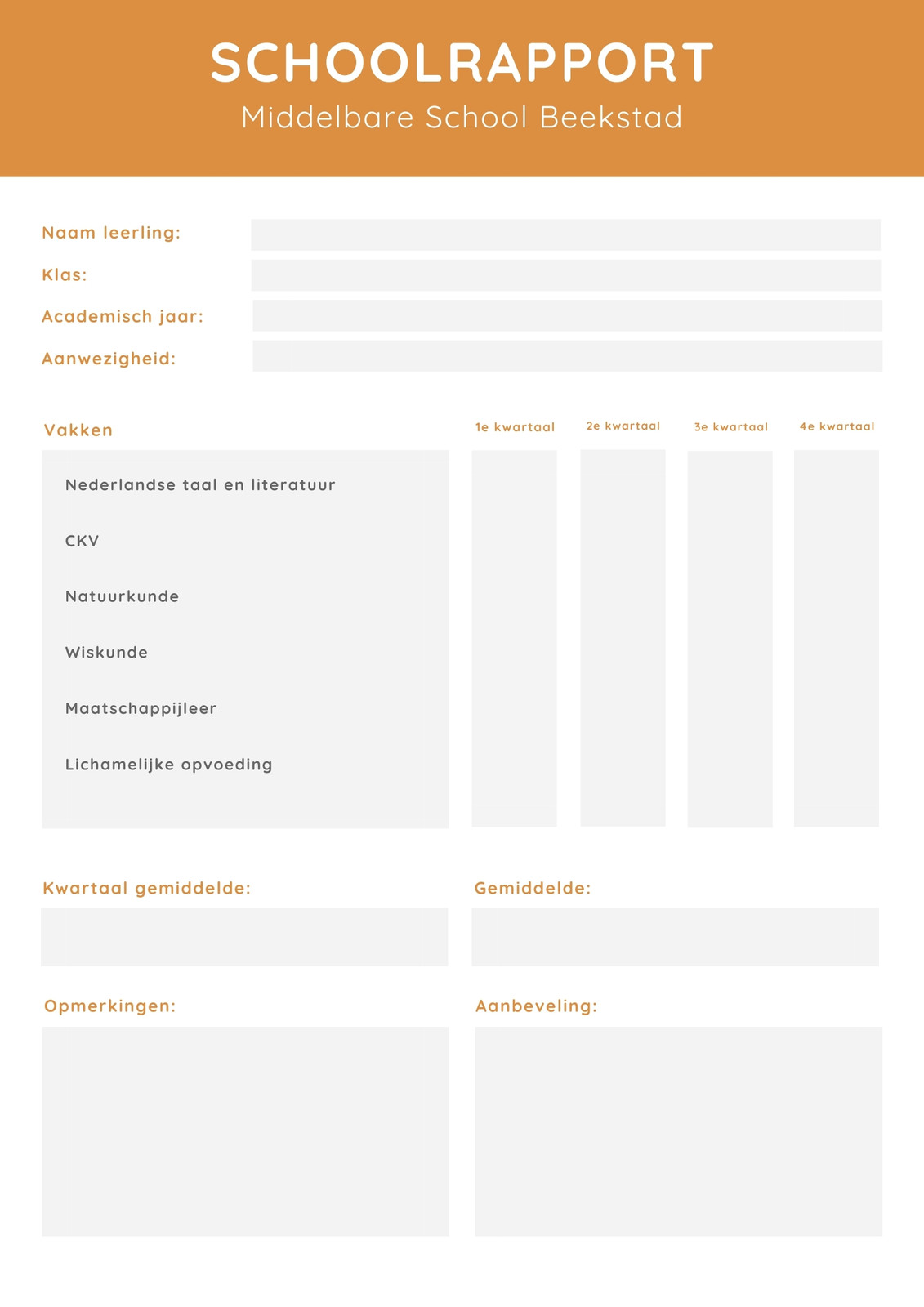 SCHOOLRAPPORT
Middelbare School Beekstad

Naam leerling:
Klas:
Academisch jaar:
Aanwezigheid:

| Vakken | 1e kwartaal | 2e kwartaal | 3e kwartaal | 4e kwartaal |
|---|---|---|---|---|
| Nederlandse taal en literatuur | | | | |
| CKV | | | | |
| Natuurkunde | | | | |
| Wiskunde | | | | |
| Maatschappijleer | | | | |
| Lichamelijke opvoeding | | | | |

Kwartaal gemiddelde:

Gemiddelde:

Opmerkingen:

Aanbeveling: